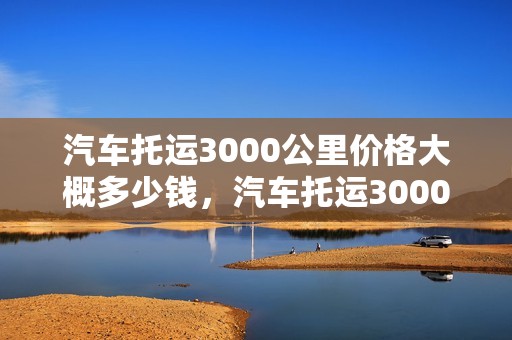 汽车托运3000公里价格大概多少钱，汽车托运3000